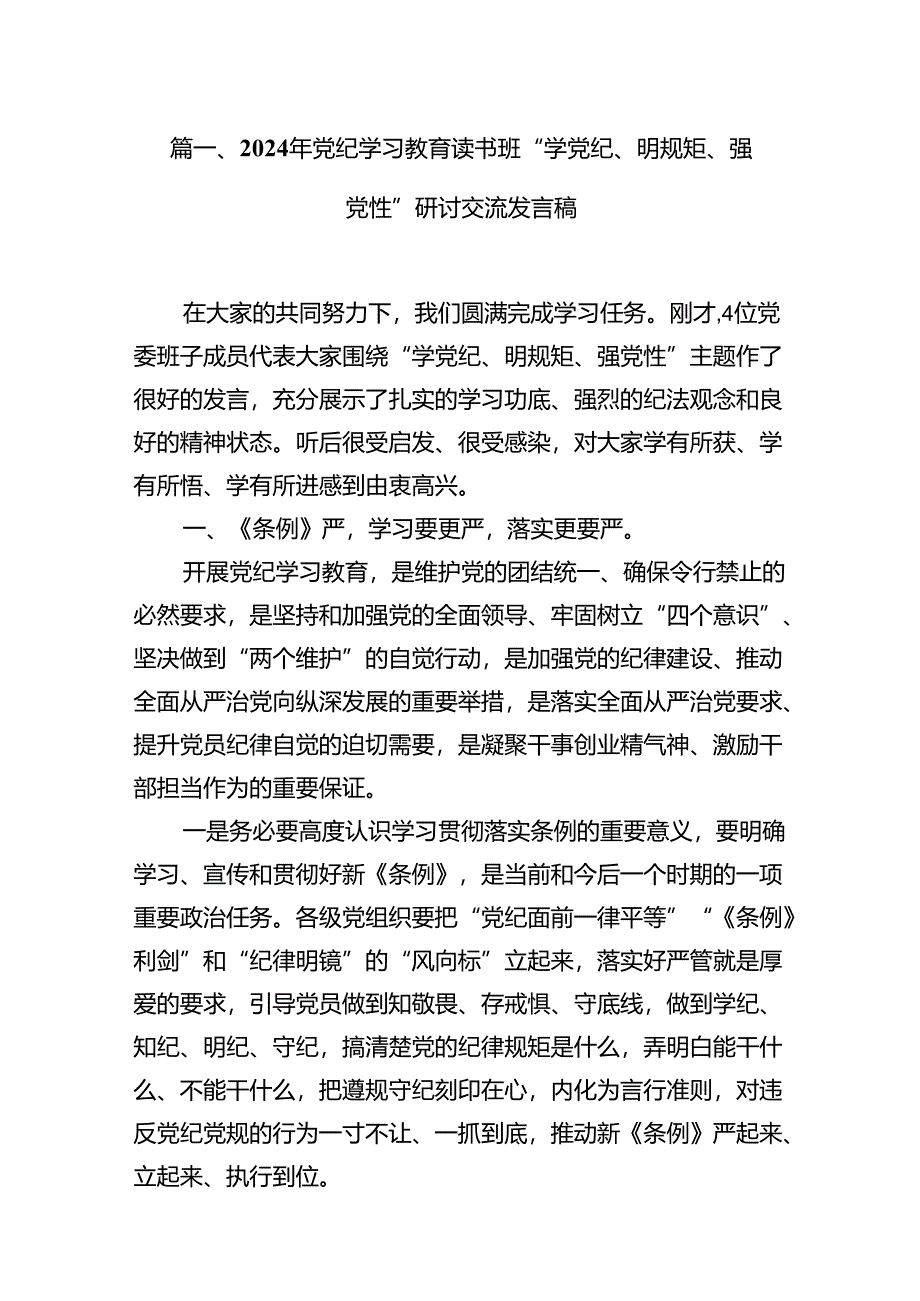 篇一、2024年党纪学习教育读书班“学党纪、明规矩、强党性”研讨交流发言稿

在大家的共同努力下，我们圆满完成学习任务。刚才,4位党委班子成员代表大家围绕“学党纪、明规矩、强党性”主题作了很好的发言，充分展示了扎实的学习功底、强烈的纪法观念和良好的精神状态。听后很受启发、很受感染，对大家学有所获、学有所悟、学有所进感到由衷高兴。

一、《条例》严，学习要更严，落实更要严。

开展党纪学习教育，是维护党的团结统一、确保令行禁止的必然要求，是坚持和加强党的全面领导、牢固树立“四个意识”、坚决做到“两个维护”的自觉行动，是加强党的纪律建设、推动全面从严治党向纵深发展的重要举措，是落实全面从严治党要求、提升党员纪律自觉的迫切需要，是凝聚干事创业精气神、激励干部担当作为的重要保证。

一是务必要高度认识学习贯彻落实条例的重要意义，要明确学习、宣传和贯彻好新《条例》，是当前和今后一个时期的一项重要政治任务。各级党组织要把“党纪面前一律平等”“《条例》利剑”和“纪律明镜”的“风向标”立起来，落实好严管就是厚爱的要求，引导党员做到知敬畏、存戒惧、守底线，做到学纪、知纪、明纪、守纪，搞清楚党的纪律规矩是什么，弄明白能干什么、不能干什么，把遵规守纪刻印在心，内化为言行准则，对违反党纪党规的行为一寸不让、一抓到底，推动新《条例》严起来、立起来、执行到位。